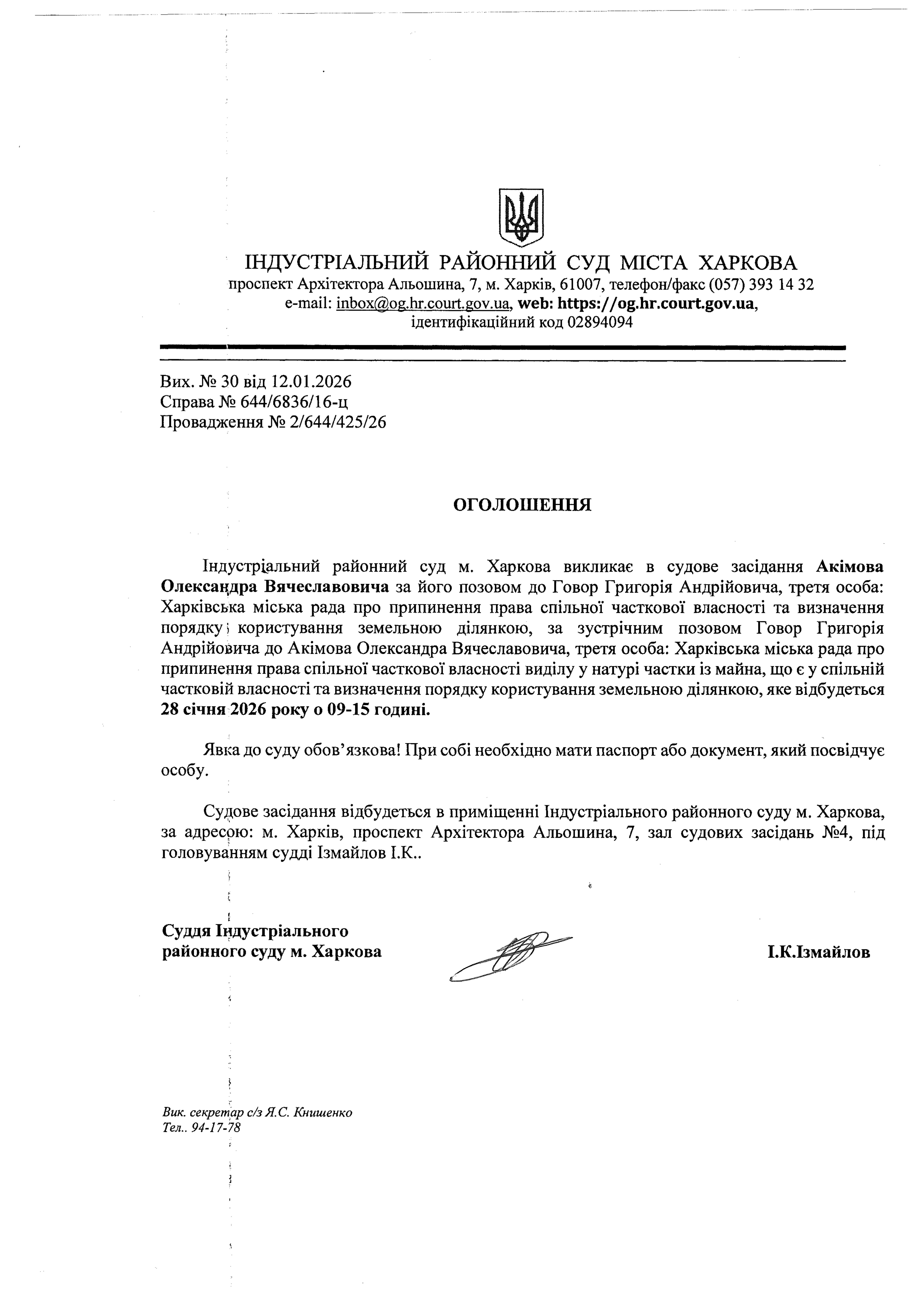 ІНДУСТРІАЛЬНИЙ РАЙОННИЙ СУД МІСТА ХАРКОВА
проспект Архітектора Альошина, 7, м. Харків, 61007, телефон/факс (057) 393 14 32
e-mail: inbox@og.hr.court.gov.ua, web: https://og.hr.court.gov.ua,
ідентифікаційний код 02894094

Вих. № 30 від 12.01.2026
Справа № 644/6836/16-ц
Провадження № 2/644/425/26

ОГОЛОШЕННЯ

Індустріальний районний суд м. Харкова викликає в судове засідання Акімова Олександра Вячеславовича за його позовом до Говор Григорія Андрійовича, третя особа: Харківська міська рада про припинення права спільної часткової власності та визначення порядку користування земельною ділянкою, за зустрічним позовом Говор Григорія Андрійовича до Акімова Олександра Вячеславовича, третя особа: Харківська міська рада про припинення права спільної часткової власності виділу у натурі частки із майна, що є у спільній частковій власності та визначення порядку користування земельною ділянкою, яке відбудеться 28 січня 2026 року о 09-15 годині.

Явка до суду обов'язкова! При собі необхідно мати паспорт або документ, який посвідчує особу.

Судове засідання відбудеться в приміщенні Індустріального районного суду м. Харкова, за адресою: м. Харків, проспект Архітектора Альошина, 7, зал судових засідань №4, під головуванням судді Ізмайлов І.К..

Суддя Індустріального
районного суду м. Харкова

І.К.Ізмайлов

Вик. секретар с/з Я.С. Книшенко
Тел.. 94-17-78